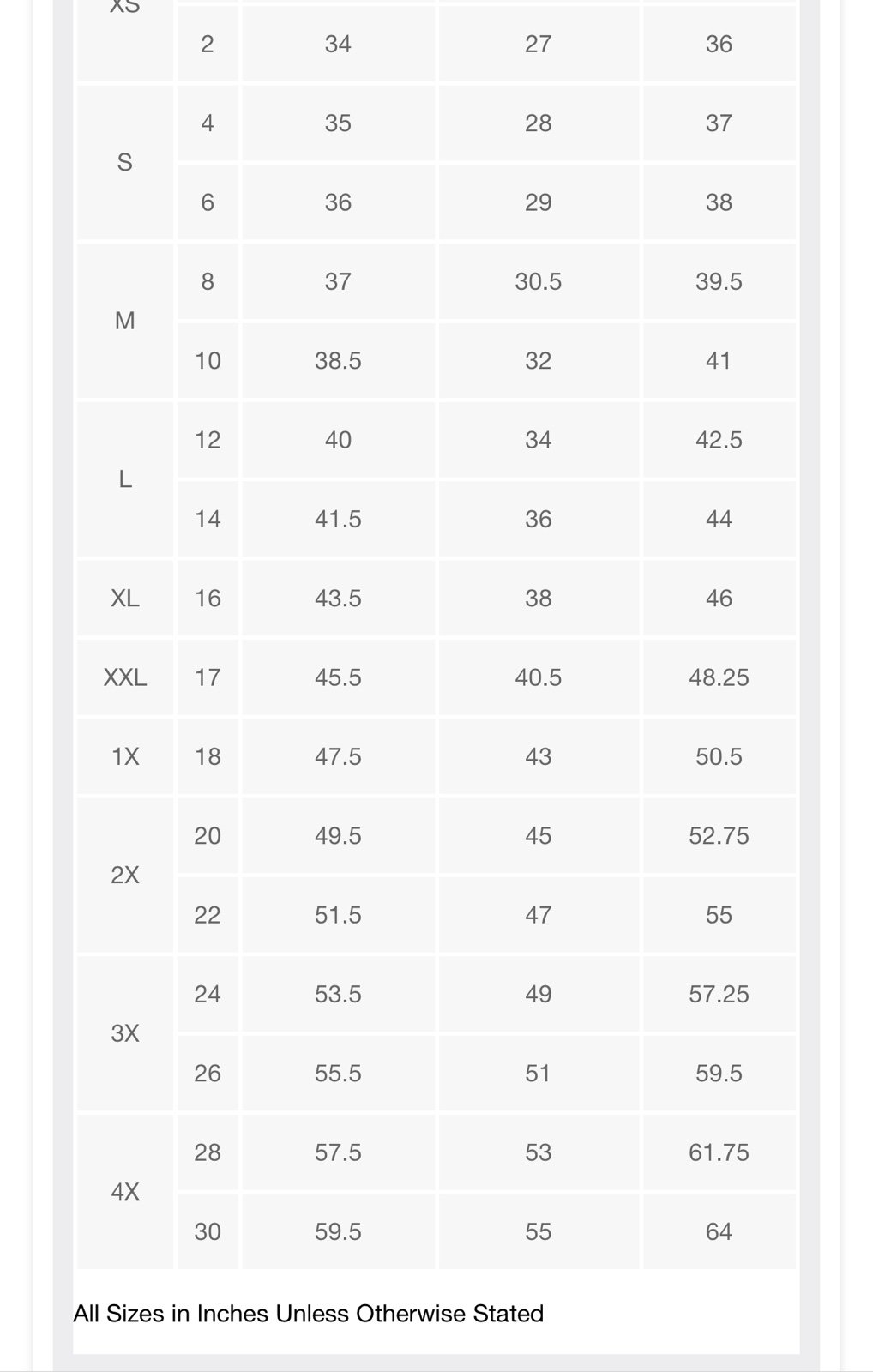 | XS | 2 | 34 | 27 | 36 |
|---|---|---|---|---|
| S | 4 | 35 | 28 | 37 |
| | 6 | 36 | 29 | 38 |
| M | 8 | 37 | 30.5 | 39.5 |
| | 10 | 38.5 | 32 | 41 |
| L | 12 | 40 | 34 | 42.5 |
| | 14 | 41.5 | 36 | 44 |
| XL | 16 | 43.5 | 38 | 46 |
| XXL | 17 | 45.5 | 40.5 | 48.25 |
| 1X | 18 | 47.5 | 43 | 50.5 |
| 2X | 20 | 49.5 | 45 | 52.75 |
| | 22 | 51.5 | 47 | 55 |
| 3X | 24 | 53.5 | 49 | 57.25 |
| | 26 | 55.5 | 51 | 59.5 |
| 4X | 28 | 57.5 | 53 | 61.75 |
| | 30 | 59.5 | 55 | 64 |

All Sizes in Inches Unless Otherwise Stated